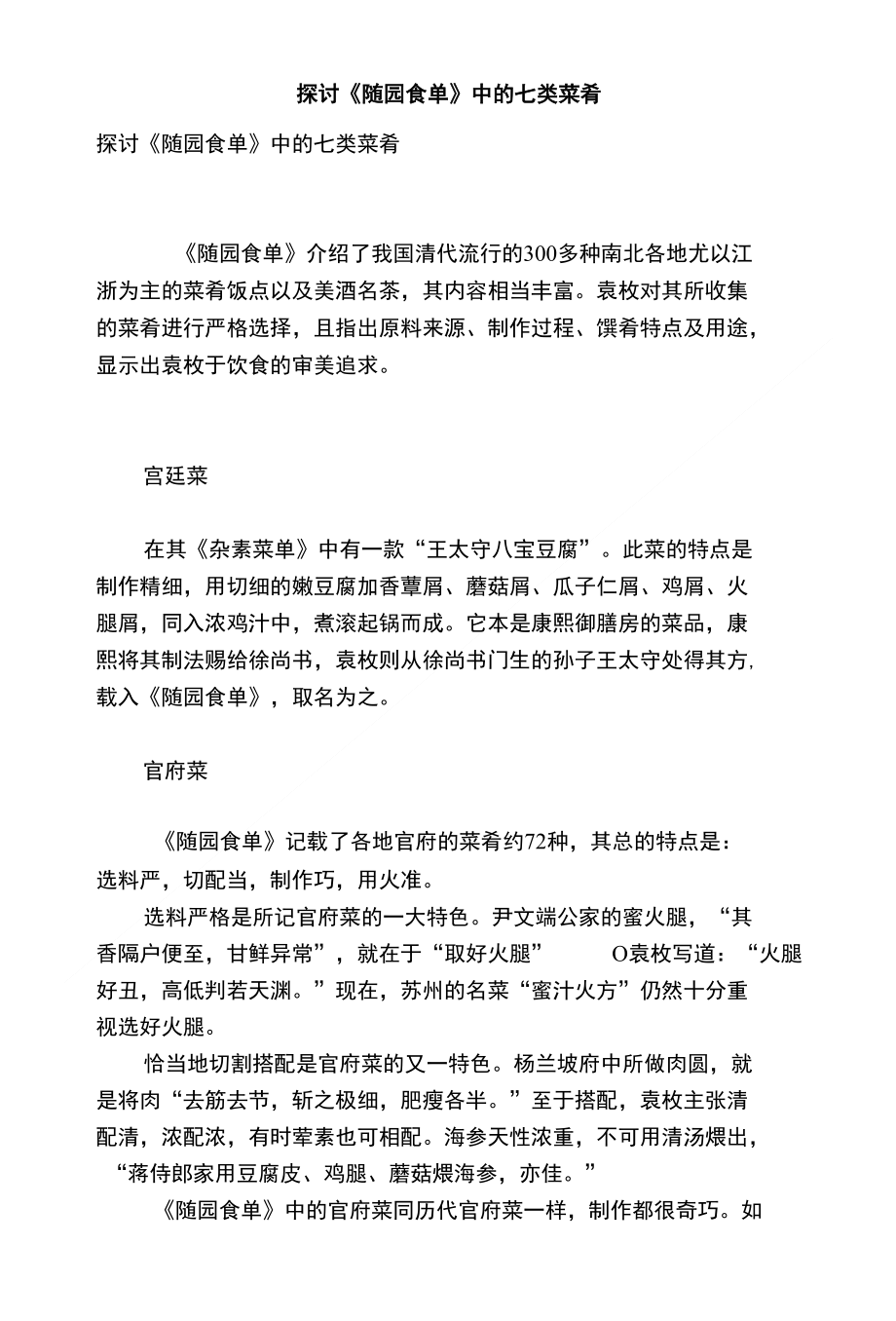 探讨《随园食单》中的七类菜肴

探讨《随园食单》中的七类菜肴

《随园食单》介绍了我国清代流行的300多种南北各地尤以江浙为主的菜肴饭点以及美酒名茶，其内容相当丰富。袁枚对其所收集的菜肴进行严格选择，且指出原料来源、制作过程、馔肴特点及用途，显示出袁枚于饮食的审美追求。

宫廷菜

在其《杂素菜单》中有一款“王太守八宝豆腐”。此菜的特点是制作精细，用切细的嫩豆腐加香蕈屑、蘑菇屑、瓜子仁屑、鸡屑、火腿屑，同入浓鸡汁中，煮滚起锅而成。它本是康熙御膳房的菜品，康熙将其制法赐给徐尚书，袁枚则从徐尚书门生的孙子王太守处得其方，载入《随园食单》，取名为之。

官府菜

《随园食单》记载了各地官府的菜肴约72种，其总的特点是：选料严，切配当，制作巧，用火准。

选料严格是所记官府菜的一大特色。尹文端公家的蜜火腿，“其香隔户便至，甘鲜异常”，就在于“取好火腿” O袁枚写道：“火腿好丑，高低判若天渊。”现在，苏州的名菜“蜜汁火方”仍然十分重视选好火腿。

恰当地切割搭配是官府菜的又一特色。杨兰坡府中所做肉圆，就是将肉“去筋去节，斩之极细，肥瘦各半。”至于搭配，袁枚主张清配清，浓配浓，有时荤素也可相配。海参天性浓重，不可用清汤煨出，“蒋侍郎家用豆腐皮、鸡腿、蘑菇煨海参，亦佳。”

《随园食单》中的官府菜同历代官府菜一样，制作都很奇巧。如